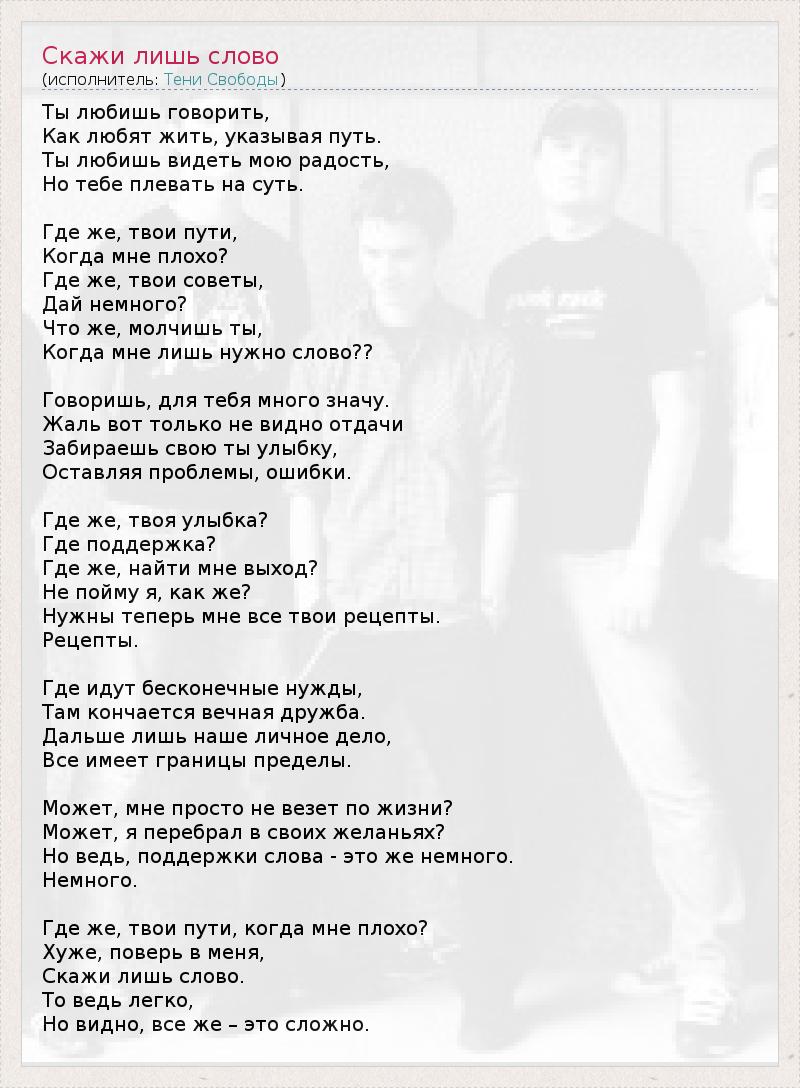 Скажи лишь слово
(исполнитель: Тени Свободы)

Ты любишь говорить,
Как любят жить, указывая путь.
Ты любишь видеть мою радость,
Но тебе плевать на суть.

Где же, твои пути,
Когда мне плохо?
Где же, твои советы,
Дай немного?
Что же, молчишь ты,
Когда мне лишь нужно слово??

Говоришь, для тебя много значу.
Жаль вот только не видно отдачи
Забираешь свою ты улыбку,
Оставляя проблемы, ошибки.

Где же, твоя улыбка?
Где поддержка?
Где же, найти мне выход?
Не пойму я, как же?
Нужны теперь мне все твои рецепты.
Рецепты.

Где идут бесконечные нужды,
Там кончается вечная дружба.
Дальше лишь наше личное дело,
Все имеет границы пределы.

Может, мне просто не везет по жизни?
Может, я перебрал в своих желаньях?
Но ведь, поддержки слова - это же немного.
Немного.

Где же, твои пути, когда мне плохо?
Хуже, поверь в меня,
Скажи лишь слово.
То ведь легко,
Но видно, все же – это сложно.